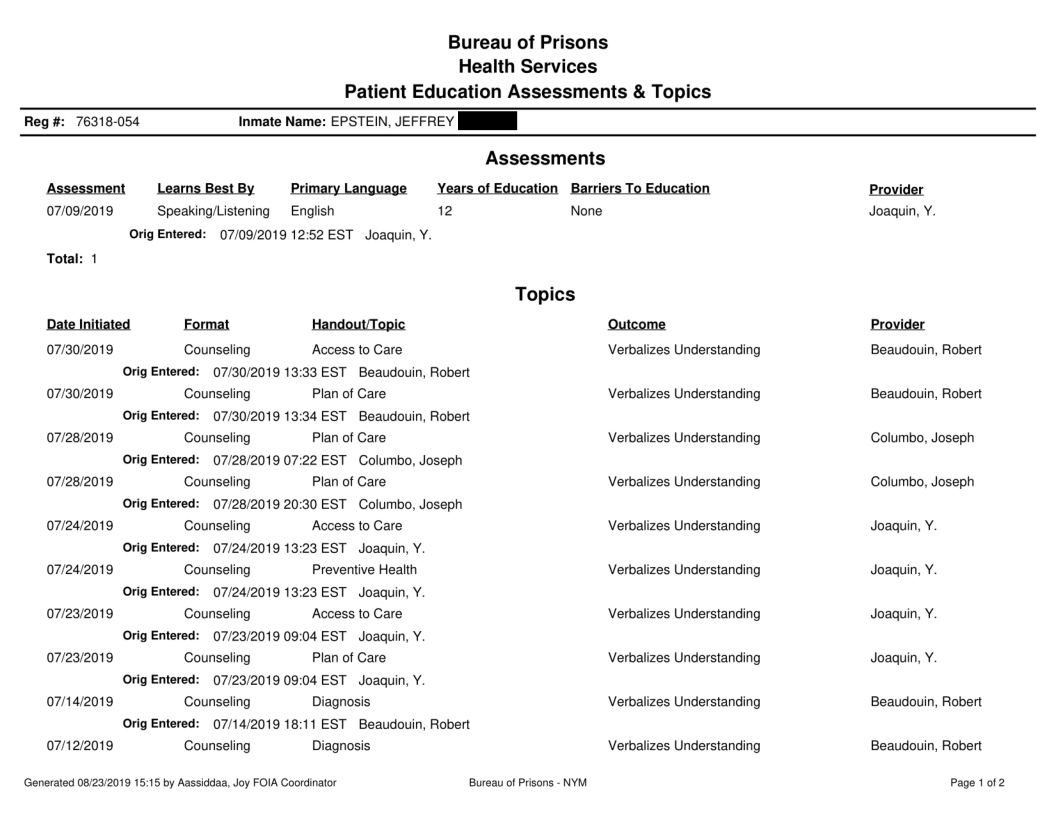 Bureau of Prisons
Health Services
Patient Education Assessments & Topics

Reg #: 76318-054 Inmate Name: EPSTEIN, JEFFREY

Assessments

| Assessment | Learns Best By | Primary Language | Years of Education | Barriers To Education | Provider |
|---|---|---|---|---|---|
| 07/09/2019 | Speaking/Listening | English | 12 | None | Joaquin, Y. |

Orig Entered: 07/09/2019 12:52 EST Joaquin, Y.

Total: 1

Topics

| Date Initiated | Format | Handout/Topic | Outcome | Provider |
|---|---|---|---|---|
| 07/30/2019 | Counseling | Access to Care | Verbalizes Understanding | Beaudouin, Robert |
| Orig Entered: 07/30/2019 13:33 EST Beaudouin, Robert | | | | |
| 07/30/2019 | Counseling | Plan of Care | Verbalizes Understanding | Beaudouin, Robert |
| Orig Entered: 07/30/2019 13:34 EST Beaudouin, Robert | | | | |
| 07/28/2019 | Counseling | Plan of Care | Verbalizes Understanding | Columbo, Joseph |
| Orig Entered: 07/28/2019 07:22 EST Columbo, Joseph | | | | |
| 07/28/2019 | Counseling | Plan of Care | Verbalizes Understanding | Columbo, Joseph |
| Orig Entered: 07/28/2019 20:30 EST Columbo, Joseph | | | | |
| 07/24/2019 | Counseling | Access to Care | Verbalizes Understanding | Joaquin, Y. |
| Orig Entered: 07/24/2019 13:23 EST Joaquin, Y. | | | | |
| 07/24/2019 | Counseling | Preventive Health | Verbalizes Understanding | Joaquin, Y. |
| Orig Entered: 07/24/2019 13:23 EST Joaquin, Y. | | | | |
| 07/23/2019 | Counseling | Access to Care | Verbalizes Understanding | Joaquin, Y. |
| Orig Entered: 07/23/2019 09:04 EST Joaquin, Y. | | | | |
| 07/23/2019 | Counseling | Plan of Care | Verbalizes Understanding | Joaquin, Y. |
| Orig Entered: 07/23/2019 09:04 EST Joaquin, Y. | | | | |
| 07/14/2019 | Counseling | Diagnosis | Verbalizes Understanding | Beaudouin, Robert |
| Orig Entered: 07/14/2019 18:11 EST Beaudouin, Robert | | | | |
| 07/12/2019 | Counseling | Diagnosis | Verbalizes Understanding | Beaudouin, Robert |

Generated 08/23/2019 15:15 by Aassiddaa, Joy FOIA Coordinator Bureau of Prisons - NYM Page 1 of 2